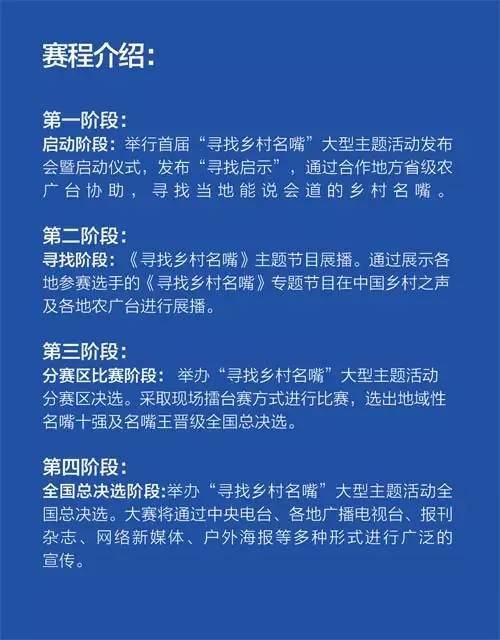 赛程介绍：

第一阶段：
启动阶段：举行首届“寻找乡村名嘴”大型主题活动发布会暨启动仪式，发布“寻找启示”，通过合作地方省级农广台协助，寻找当地能说会道的乡村名嘴。

第二阶段：
寻找阶段：《寻找乡村名嘴》主题节目展播。通过展示各地参赛选手的《寻找乡村名嘴》专题节目在中国乡村之声及各地农广台进行展播。

第三阶段：
分赛区比赛阶段：举办“寻找乡村名嘴”大型主题活动分赛区决选。采取现场擂台赛方式进行比赛，选出地域性名嘴十强及名嘴王晋级全国总决选。

第四阶段：
全国总决选阶段:举办“寻找乡村名嘴”大型主题活动全国总决选。大赛将通过中央电台、各地广播电视台、报刊杂志、网络新媒体、户外海报等多种形式进行广泛的宣传。